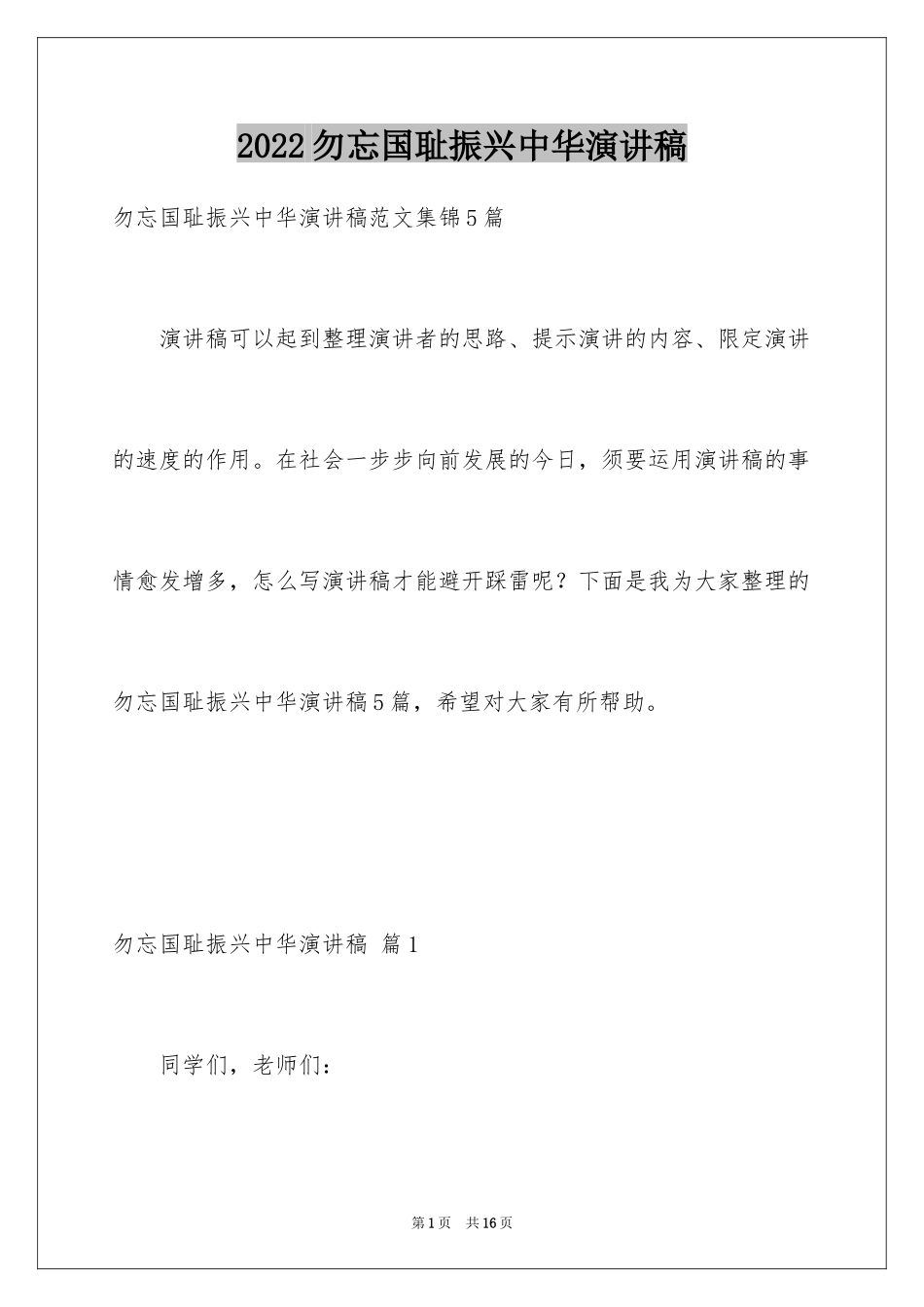 2022勿忘国耻振兴中华演讲稿

勿忘国耻振兴中华演讲稿范文集锦5篇

演讲稿可以起到整理演讲者的思路、提示演讲的内容、限定演讲的速度的作用。在社会一步步向前发展的今日，须要运用演讲稿的事情愈发增多，怎么写演讲稿才能避开踩雷呢？下面是我为大家整理的勿忘国耻振兴中华演讲稿5篇，希望对大家有所帮助。

勿忘国耻振兴中华演讲稿 篇1

同学们，老师们：

第1页 共16页